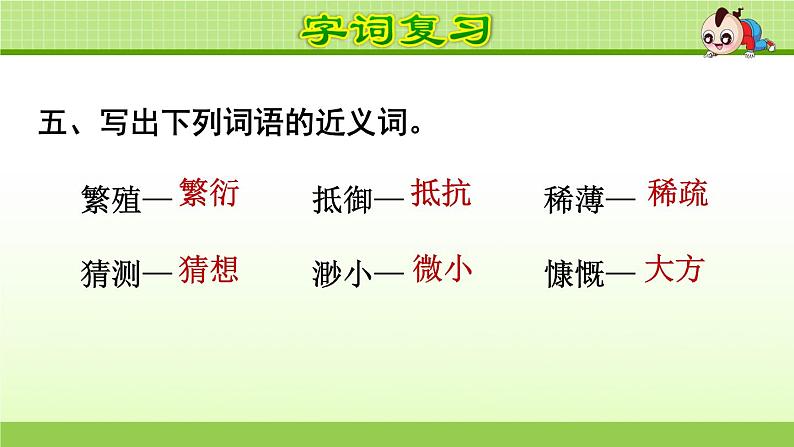 字词复习

五、写出下列词语的近义词。

繁殖— 繁衍　　抵御— 抵抗　　稀薄— 稀疏

猜测— 猜想　　渺小— 微小　　慷慨— 大方